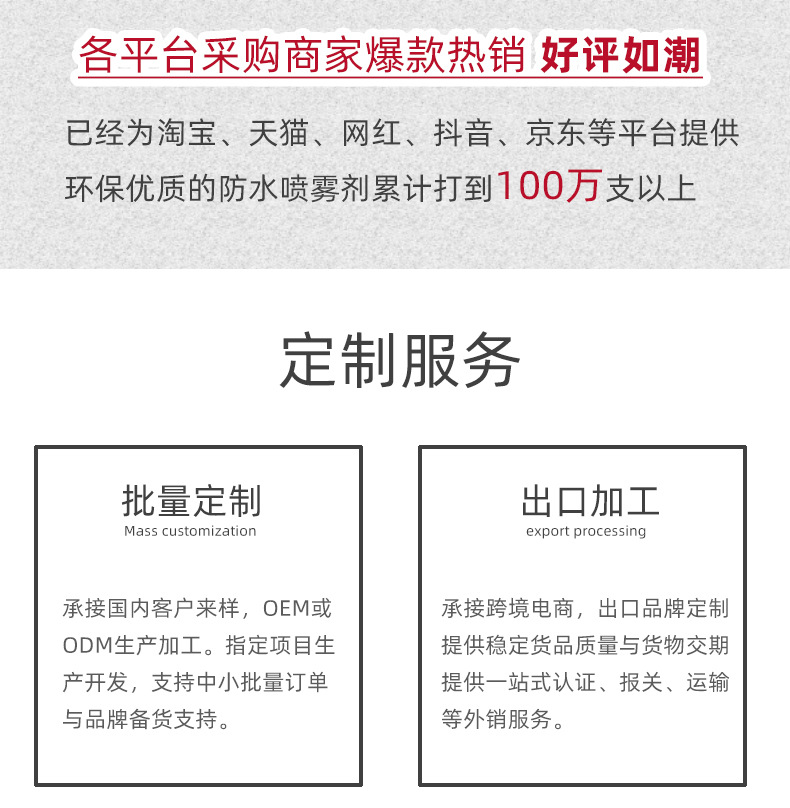 各平台采购商家爆款热销 好评如潮

已经为淘宝、天猫、网红、抖音、京东等平台提供环保优质的防水喷雾剂累计打到100万支以上

定制服务

批量定制
Mass customization

承接国内客户来样，OEM或ODM生产加工。指定项目生产开发，支持中小批量订单与品牌备货支持。

出口加工
export processing

承接跨境电商，出口品牌定制提供稳定货品质量与货物交期提供一站式认证、报关、运输等外销服务。